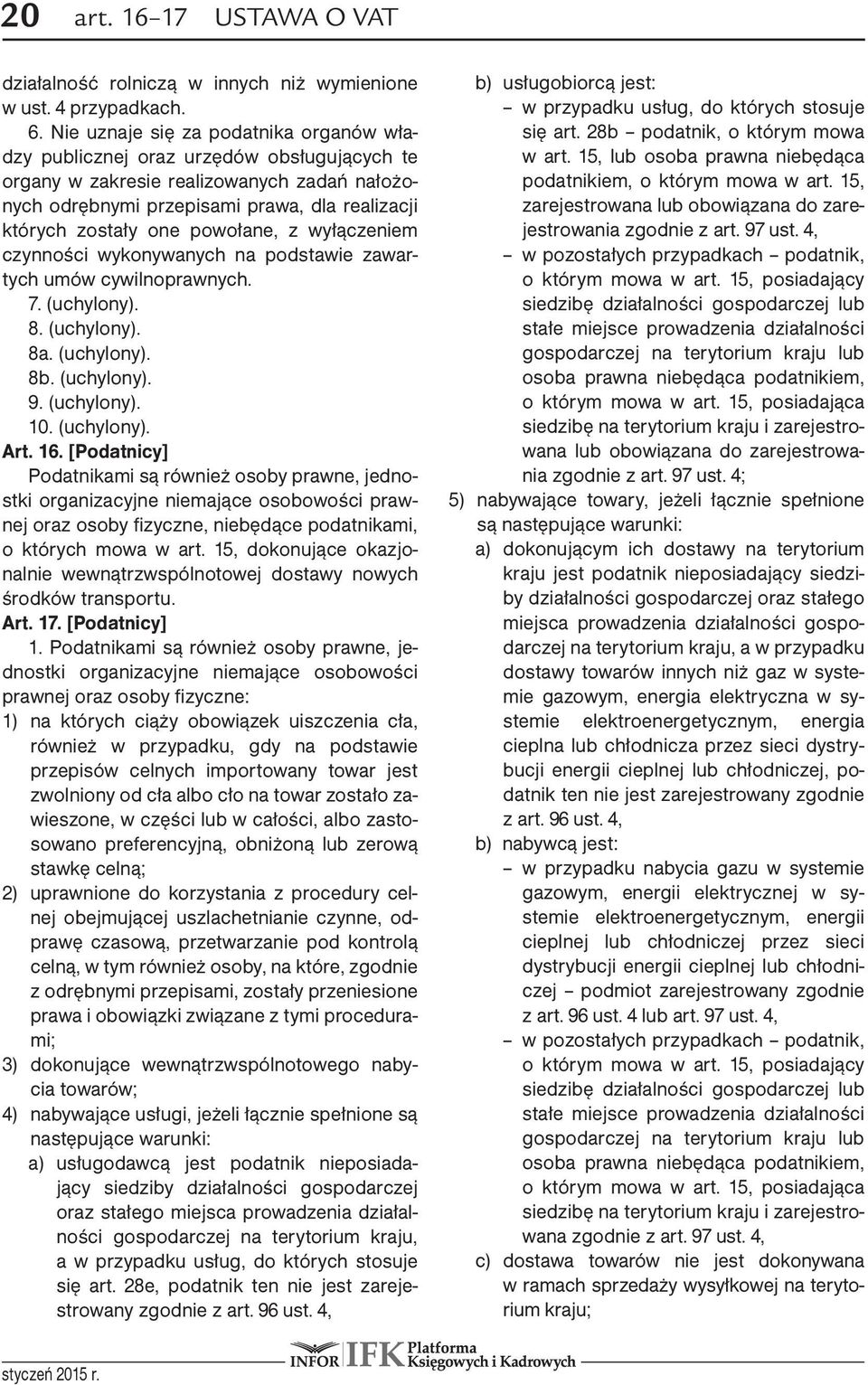 20 art. 16–17 USTAWA O VAT

działalność rolniczą w innych niż wymienione w ust. 4 przypadkach.

6. Nie uznaje się za podatnika organów władzy publicznej oraz urzędów obsługujących te organy w zakresie realizowanych zadań nałożonych odrębnymi przepisami prawa, dla realizacji których zostały one powołane, z wyłączeniem czynności wykonywanych na podstawie zawartych umów cywilnoprawnych.

7. (uchylony).

8. (uchylony).

8a. (uchylony).

8b. (uchylony).

9. (uchylony).

10. (uchylony).

Art. 16. [Podatnicy]

Podatnikami są również osoby prawne, jednostki organizacyjne niemające osobowości prawnej oraz osoby fizyczne, niebędące podatnikami, o których mowa w art. 15, dokonujące okazjonalnie wewnątrzwspólnotowej dostawy nowych środków transportu.

Art. 17. [Podatnicy]

1. Podatnikami są również osoby prawne, jednostki organizacyjne niemające osobowości prawnej oraz osoby fizyczne:

1) na których ciąży obowiązek uiszczenia cła, również w przypadku, gdy na podstawie przepisów celnych importowany towar jest zwolniony od cła albo cło na towar zostało zawieszone, w części lub w całości, albo zastosowano preferencyjną, obniżoną lub zerową stawkę celną;

2) uprawnione do korzystania z procedury celnej obejmującej uszlachetnianie czynne, odprawę czasową, przetwarzanie pod kontrolą celną, w tym również osoby, na które, zgodnie z odrębnymi przepisami, zostały przeniesione prawa i obowiązki związane z tymi procedurami;

3) dokonujące wewnątrzwspólnotowego nabycia towarów;

4) nabywające usługi, jeżeli łącznie spełnione są następujące warunki:

a) usługodawcą jest podatnik nieposiadający siedziby działalności gospodarczej oraz stałego miejsca prowadzenia działalności gospodarczej na terytorium kraju, a w przypadku usług, do których stosuje się art. 28e, podatnik ten nie jest zarejestrowany zgodnie z art. 96 ust. 4,

b) usługobiorcą jest:

– w przypadku usług, do których stosuje się art. 28b – podatnik, o którym mowa w art. 15, lub osoba prawna niebędąca podatnikiem, o którym mowa w art. 15, zarejestrowana lub obowiązana do zarejestrowania zgodnie z art. 97 ust. 4,

– w pozostałych przypadkach – podatnik, o którym mowa w art. 15, posiadający siedzibę działalności gospodarczej lub stałe miejsce prowadzenia działalności gospodarczej na terytorium kraju lub osoba prawna niebędąca podatnikiem, o którym mowa w art. 15, posiadająca siedzibę na terytorium kraju i zarejestrowana lub obowiązana do zarejestrowania zgodnie z art. 97 ust. 4;

5) nabywające towary, jeżeli łącznie spełnione są następujące warunki:

a) dokonującym ich dostawy na terytorium kraju jest podatnik nieposiadający siedziby działalności gospodarczej oraz stałego miejsca prowadzenia działalności gospodarczej na terytorium kraju, a w przypadku dostawy towarów innych niż gaz w systemie gazowym, energia elektryczna w systemie elektroenergetycznym, energia cieplna lub chłodnicza przez sieci dystrybucji energii cieplnej lub chłodniczej, podatnik ten nie jest zarejestrowany zgodnie z art. 96 ust. 4,

b) nabywcą jest:

– w przypadku nabycia gazu w systemie gazowym, energii elektrycznej w systemie elektroenergetycznym, energii cieplnej lub chłodniczej przez sieci dystrybucji energii cieplnej lub chłodniczej – podmiot zarejestrowany zgodnie z art. 96 ust. 4 lub art. 97 ust. 4,

– w pozostałych przypadkach – podatnik, o którym mowa w art. 15, posiadający siedzibę działalności gospodarczej lub stałe miejsce prowadzenia działalności gospodarczej na terytorium kraju lub osoba prawna niebędąca podatnikiem, o którym mowa w art. 15, posiadająca siedzibę na terytorium kraju i zarejestrowana zgodnie z art. 97 ust. 4,

c) dostawa towarów nie jest dokonywana w ramach sprzedaży wysyłkowej na terytorium kraju;

styczeń 2015 r.

INFOR IFK Platforma Księgowych i Kadrowych